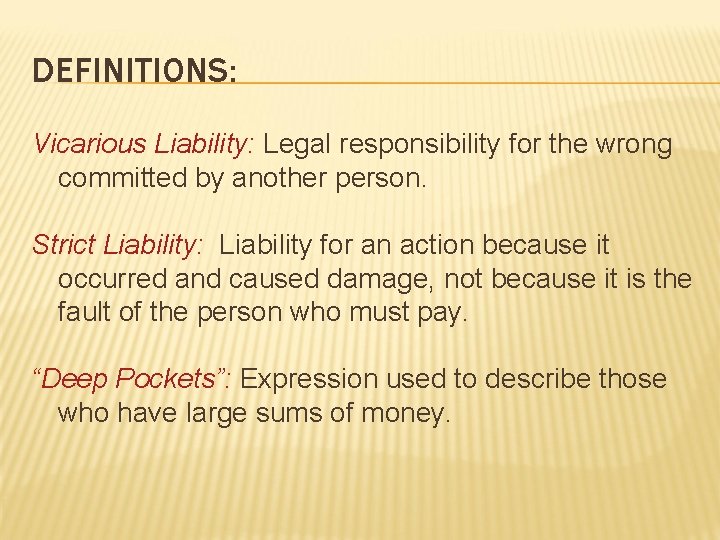 DEFINITIONS:

Vicarious Liability: Legal responsibility for the wrong committed by another person.

Strict Liability: Liability for an action because it occurred and caused damage, not because it is the fault of the person who must pay.

“Deep Pockets”: Expression used to describe those who have large sums of money.